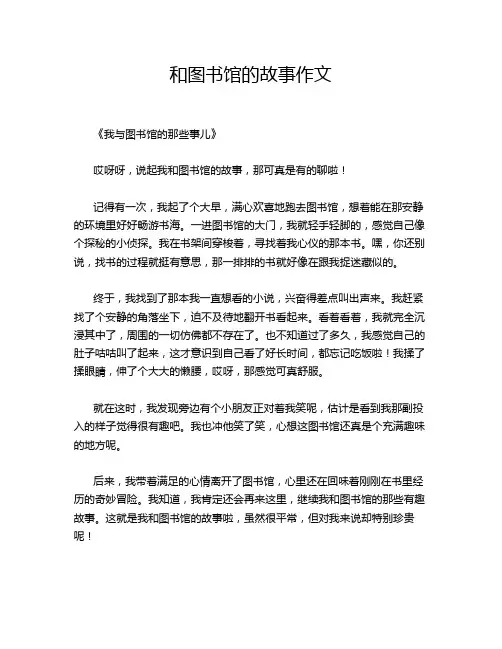 和图书馆的故事作文

《我与图书馆的那些事儿》

哎呀呀，说起我和图书馆的故事，那可真是有的聊啦！

记得有一次，我起了个大早，满心欢喜地跑去图书馆，想着能在那安静的环境里好好畅游书海。一进图书馆的大门，我就轻手轻脚的，感觉自己像个探秘的小侦探。我在书架间穿梭着，寻找着我心仪的那本书。嘿，你还别说，找书的过程就挺有意思，那一排排的书就好像在跟我捉迷藏似的。

终于，我找到了那本我一直想看的小说，兴奋得差点叫出声来。我赶紧找了个安静的角落坐下，迫不及待地翻开书看起来。看着看着，我就完全沉浸其中了，周围的一切仿佛都不存在了。也不知道过了多久，我感觉自己的肚子咕咕叫了起来，这才意识到自己看了好长时间，都忘记吃饭啦！我揉了揉眼睛，伸了个大大的懒腰，哎呀，那感觉可真舒服。

就在这时，我发现旁边有个小朋友正对着我笑呢，估计是看到我那副投入的样子觉得很有趣吧。我也冲他笑了笑，心想这图书馆还真是个充满趣味的地方呢。

后来，我带着满足的心情离开了图书馆，心里还在回味着刚刚在书里经历的奇妙冒险。我知道，我肯定还会再来这里，继续我和图书馆的那些有趣故事。这就是我和图书馆的故事啦，虽然很平常，但对我来说却特别珍贵呢！